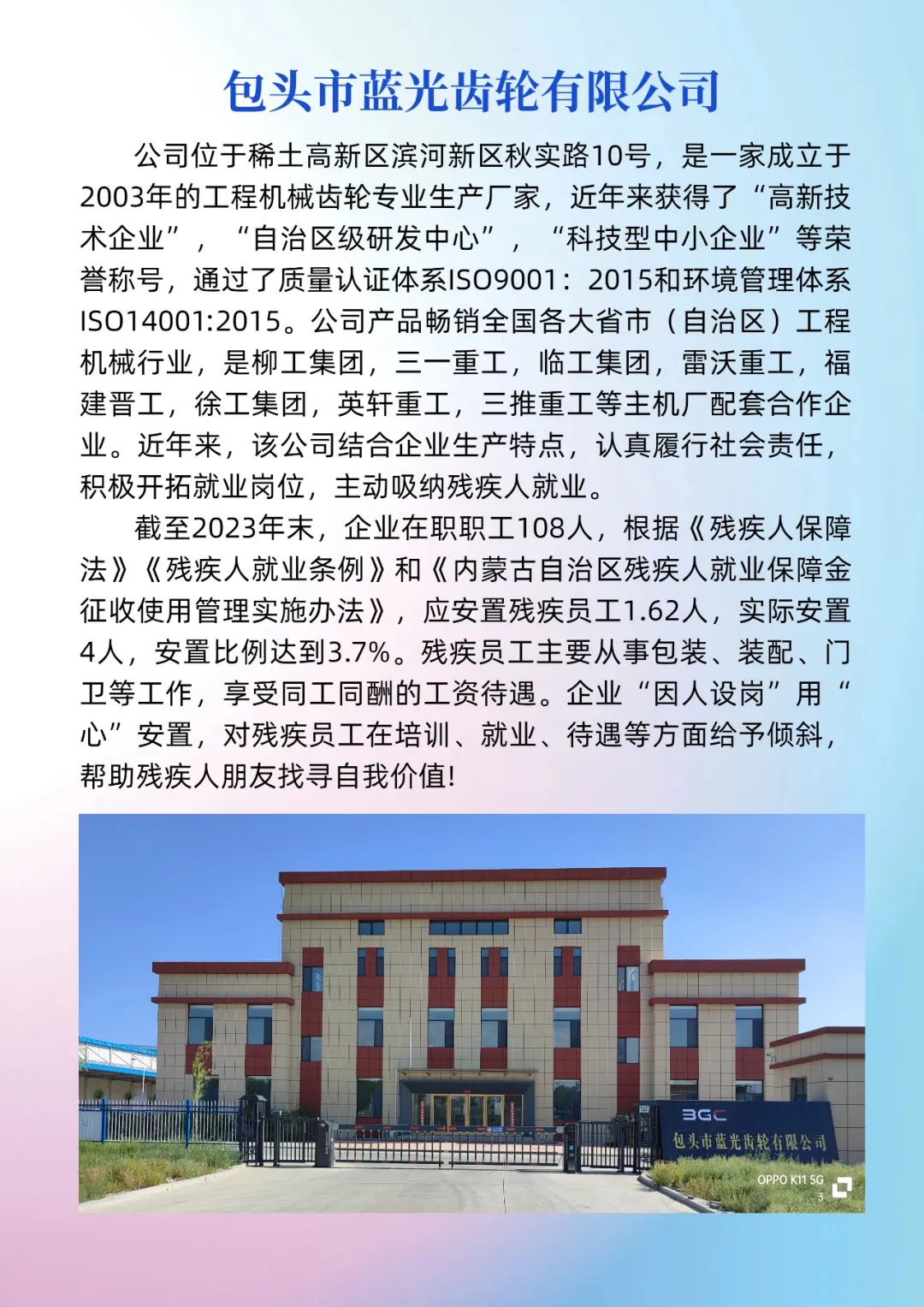 包头市蓝光齿轮有限公司

公司位于稀土高新区滨河新区秋实路10号，是一家成立于2003年的工程机械齿轮专业生产厂家，近年来获得了“高新技术企业”，“自治区级研发中心”，“科技型中小企业”等荣誉称号，通过了质量认证体系ISO9001：2015和环境管理体系ISO14001:2015。公司产品畅销全国各大省市（自治区）工程机械行业，是柳工集团，三一重工，临工集团，雷沃重工，福建晋工，徐工集团，英轩重工，三推重工等主机厂配套合作企业。近年来，该公司结合企业生产特点，认真履行社会责任，积极开拓就业岗位，主动吸纳残疾人就业。

截至2023年末，企业在职职工108人，根据《残疾人保障法》《残疾人就业条例》和《内蒙古自治区残疾人就业保障金征收使用管理实施办法》，应安置残疾员工1.62人，实际安置4人，安置比例达到3.7%。残疾员工主要从事包装、装配、门卫等工作，享受同工同酬的工资待遇。企业“因人设岗”用“心”安置，对残疾员工在培训、就业、待遇等方面给予倾斜，帮助残疾人朋友找寻自我价值!

BGC
包头市蓝光齿轮有限公司

OPPO K11 5G